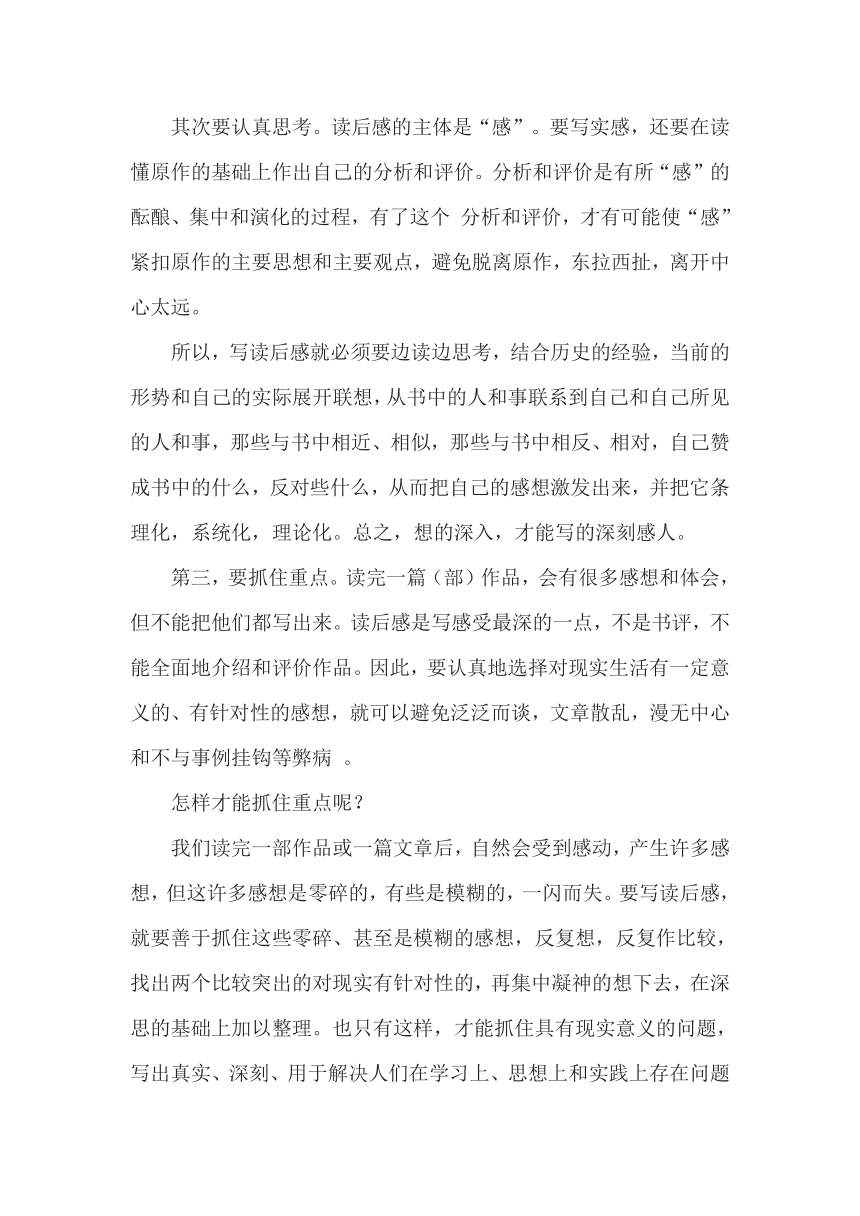 其次要认真思考。读后感的主体是“感”。要写实感，还要在读懂原作的基础上作出自己的分析和评价。分析和评价是有所“感”的酝酿、集中和演化的过程，有了这个 分析和评价，才有可能使“感”紧扣原作的主要思想和主要观点，避免脱离原作，东拉西扯，离开中心太远。

所以，写读后感就必须要边读边思考，结合历史的经验，当前的形势和自己的实际展开联想，从书中的人和事联系到自己和自己所见的人和事，那些与书中相近、相似，那些与书中相反、相对，自己赞成书中的什么，反对些什么，从而把自己的感想激发出来，并把它条理化，系统化，理论化。总之，想的深入，才能写的深刻感人。

第三，要抓住重点。读完一篇（部）作品，会有很多感想和体会，但不能把他们都写出来。读后感是写感受最深的一点，不是书评，不能全面地介绍和评价作品。因此，要认真地选择对现实生活有一定意义的、有针对性的感想，就可以避免泛泛而谈，文章散乱，漫无中心和不与事例挂钩等弊病 。

怎样才能抓住重点呢？

我们读完一部作品或一篇文章后，自然会受到感动，产生许多感想，但这许多感想是零碎的，有些是模糊的，一闪而失。要写读后感，就要善于抓住这些零碎、甚至是模糊的感想，反复想，反复作比较，找出两个比较突出的对现实有针对性的，再集中凝神的想下去，在深思的基础上加以整理。也只有这样，才能抓住具有现实意义的问题，写出真实、深刻、用于解决人们在学习上、思想上和实践上存在问题